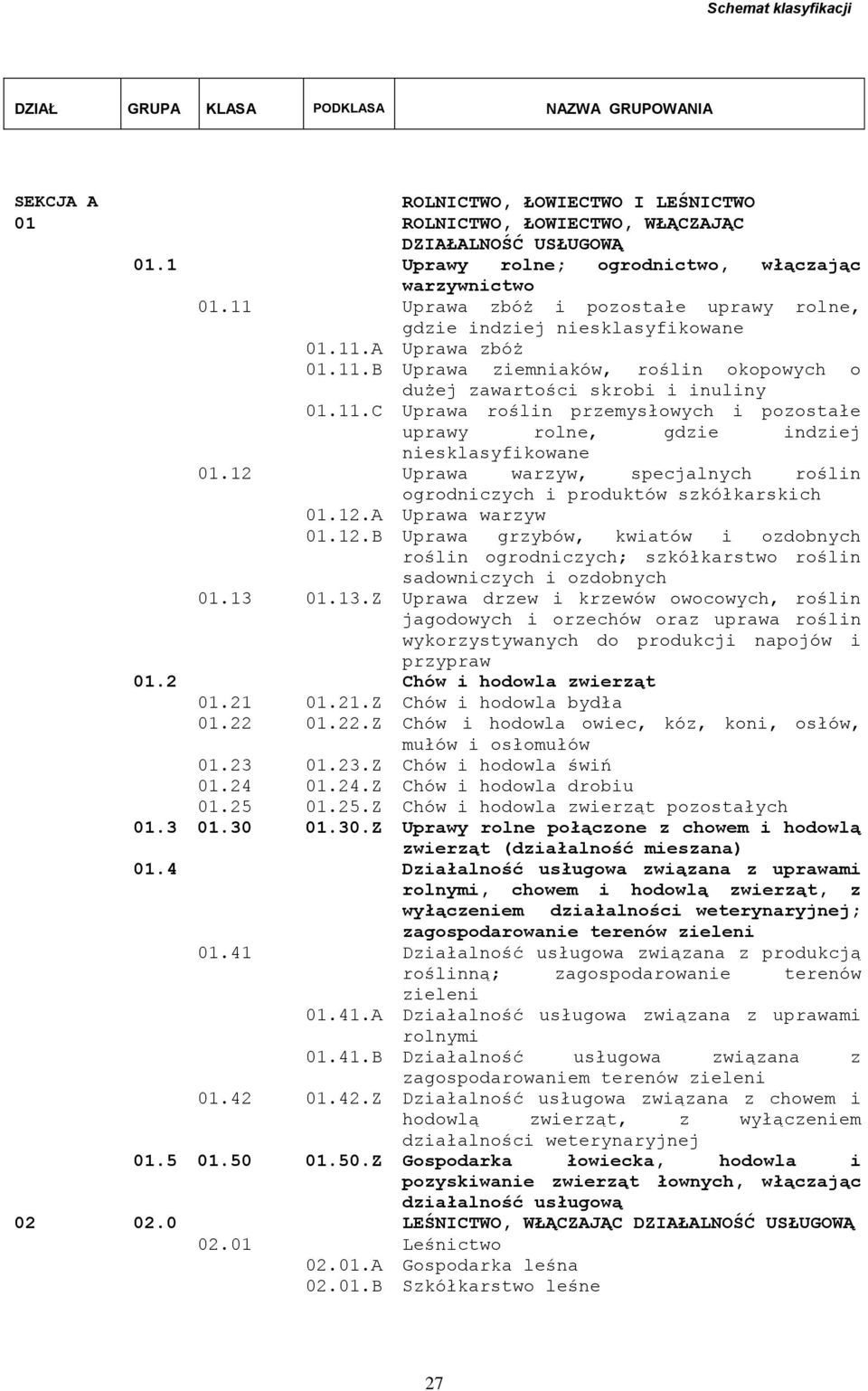 Schemat klasyfikacji

| DZIAŁ | GRUPA | KLASA | PODKLASA | NAZWA GRUPOWANIA |
|---|---|---|---|---|
| SEKCJA A | | | | ROLNICTWO, ŁOWIECTWO I LEŚNICTWO |
| 01 | | | | ROLNICTWO, ŁOWIECTWO, WŁĄCZAJĄC DZIAŁALNOŚĆ USŁUGOWĄ |
| | 01.1 | | | Uprawy rolne; ogrodnictwo, włączając warzywnictwo |
| | | 01.11 | | Uprawa zbóż i pozostałe uprawy rolne, gdzie indziej niesklasyfikowane |
| | | | 01.11.A | Uprawa zbóż |
| | | | 01.11.B | Uprawa ziemniaków, roślin okopowych o dużej zawartości skrobi i inuliny |
| | | | 01.11.C | Uprawa roślin przemysłowych i pozostałe uprawy rolne, gdzie indziej niesklasyfikowane |
| | | 01.12 | | Uprawa warzyw, specjalnych roślin ogrodniczych i produktów szkółkarskich |
| | | | 01.12.A | Uprawa warzyw |
| | | | 01.12.B | Uprawa grzybów, kwiatów i ozdobnych roślin ogrodniczych; szkółkarstwo roślin sadowniczych i ozdobnych |
| | | 01.13 | 01.13.Z | Uprawa drzew i krzewów owocowych, roślin jagodowych i orzechów oraz uprawa roślin wykorzystywanych do produkcji napojów i przypraw |
| | 01.2 | | | Chów i hodowla zwierząt |
| | | 01.21 | 01.21.Z | Chów i hodowla bydła |
| | | 01.22 | 01.22.Z | Chów i hodowla owiec, kóz, koni, osłów, mułów i osłomułów |
| | | 01.23 | 01.23.Z | Chów i hodowla świń |
| | | 01.24 | 01.24.Z | Chów i hodowla drobiu |
| | | 01.25 | 01.25.Z | Chów i hodowla zwierząt pozostałych |
| | 01.3 | 01.30 | 01.30.Z | Uprawy rolne połączone z chowem i hodowlą zwierząt (działalność mieszana) |
| | 01.4 | | | Działalność usługowa związana z uprawami rolnymi, chowem i hodowlą zwierząt, z wyłączeniem działalności weterynaryjnej; zagospodarowanie terenów zieleni |
| | | 01.41 | | Działalność usługowa związana z produkcją roślinną; zagospodarowanie terenów zieleni |
| | | | 01.41.A | Działalność usługowa związana z uprawami rolnymi |
| | | | 01.41.B | Działalność usługowa związana z zagospodarowaniem terenów zieleni |
| | | 01.42 | 01.42.Z | Działalność usługowa związana z chowem i hodowlą zwierząt, z wyłączeniem działalności weterynaryjnej |
| | 01.5 | 01.50 | 01.50.Z | Gospodarka łowiecka, hodowla i pozyskiwanie zwierząt łownych, włączając działalność usługową |
| 02 | 02.0 | | | LEŚNICTWO, WŁĄCZAJĄC DZIAŁALNOŚĆ USŁUGOWĄ |
| | | 02.01 | | Leśnictwo |
| | | | 02.01.A | Gospodarka leśna |
| | | | 02.01.B | Szkółkarstwo leśne |

27